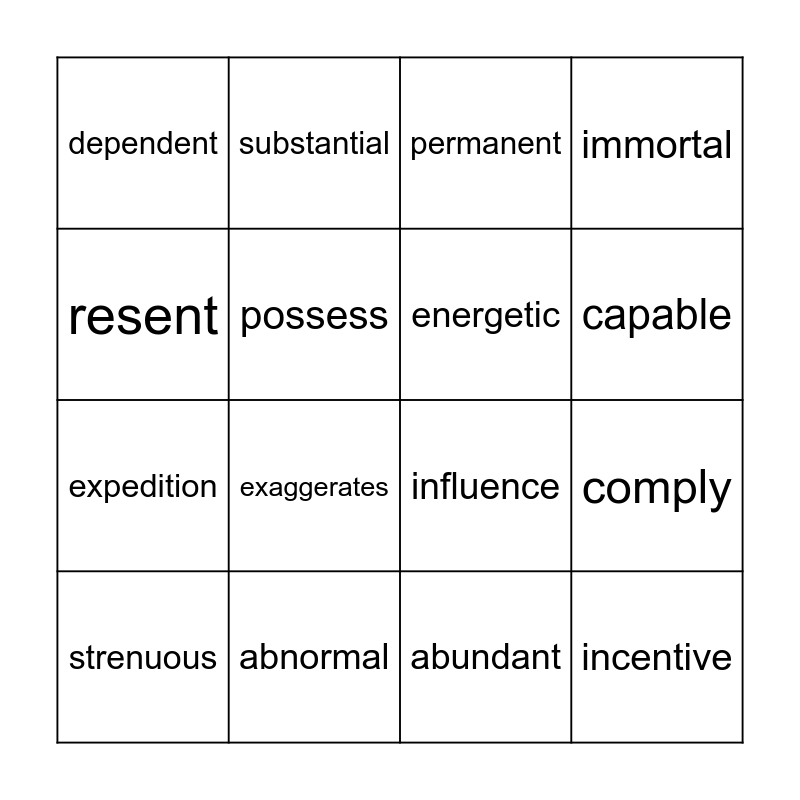 | dependent | substantial | permanent | immortal |
|---|---|---|---|
| resent | possess | energetic | capable |
| expedition | exaggerates | influence | comply |
| strenuous | abnormal | abundant | incentive |